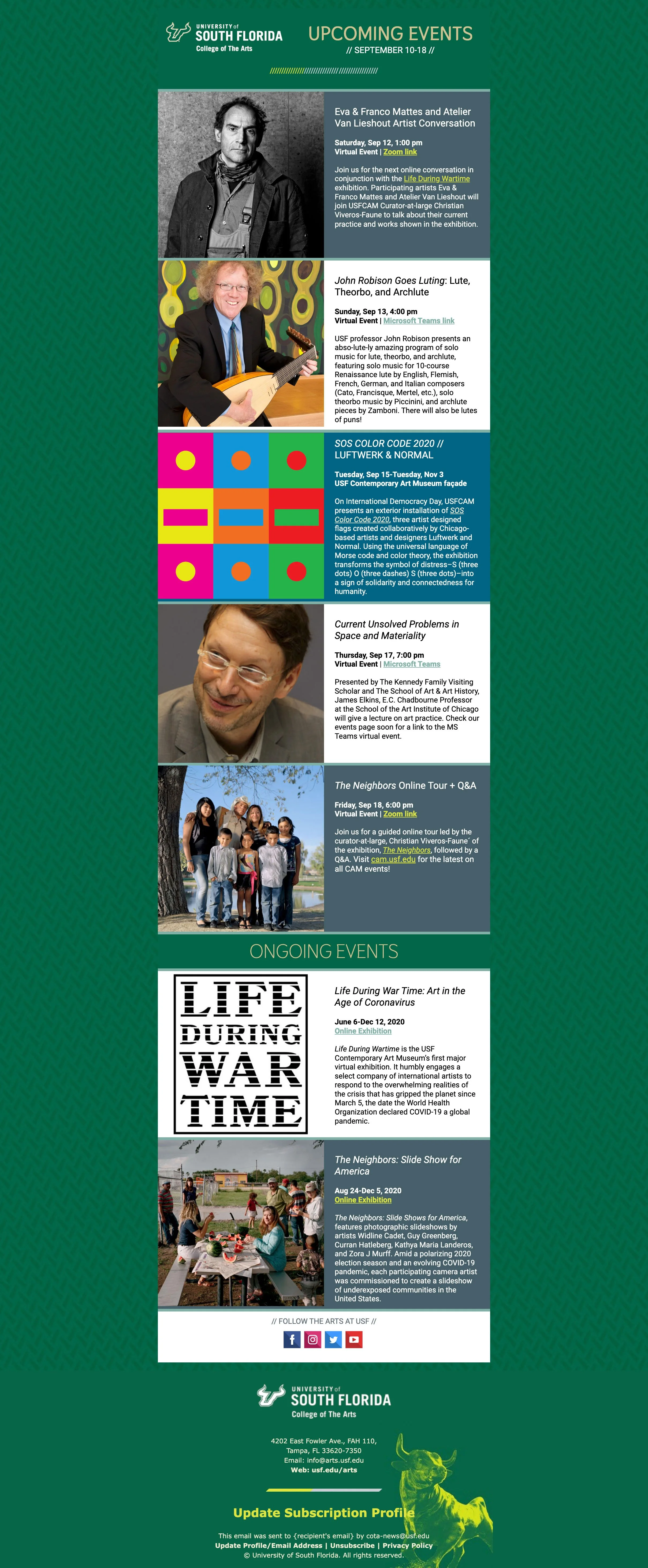 UNIVERSITY of SOUTH FLORIDA
College of The Arts

UPCOMING EVENTS
// SEPTEMBER 10-18 //

Eva & Franco Mattes and Atelier Van Lieshout Artist Conversation

Saturday, Sep 12, 1:00 pm
Virtual Event | Zoom link

Join us for the next online conversation in conjunction with the Life During Wartime exhibition. Participating artists Eva & Franco Mattes and Atelier Van Lieshout will join USFCAM Curator-at-large Christian Viveros-Faune to talk about their current practice and works shown in the exhibition.

John Robison Goes Luting: Lute, Theorbo, and Archlute

Sunday, Sep 13, 4:00 pm
Virtual Event | Microsoft Teams link

USF professor John Robison presents an abso-lute-ly amazing program of solo music for lute, theorbo, and archlute, featuring solo music for 10-course Renaissance lute by English, Flemish, French, German, and Italian composers (Cato, Francisque, Mertel, etc.), solo theorbo music by Piccinini, and archlute pieces by Zamboni. There will also be lutes of puns!

SOS COLOR CODE 2020 // LUFTWERK & NORMAL

Tuesday, Sep 15-Tuesday, Nov 3
USF Contemporary Art Museum façade

On International Democracy Day, USFCAM presents an exterior installation of SOS Color Code 2020, three artist designed flags created collaboratively by Chicago-based artists and designers Luftwerk and Normal. Using the universal language of Morse code and color theory, the exhibition transforms the symbol of distress–S (three dots) O (three dashes) S (three dots)–into a sign of solidarity and connectedness for humanity.

Current Unsolved Problems in Space and Materiality

Thursday, Sep 17, 7:00 pm
Virtual Event | Microsoft Teams

Presented by The Kennedy Family Visiting Scholar and The School of Art & Art History, James Elkins, E.C. Chadbourne Professor at the School of the Art Institute of Chicago will give a lecture on art practice. Check our events page soon for a link to the MS Teams virtual event.

The Neighbors Online Tour + Q&A

Friday, Sep 18, 6:00 pm
Virtual Event | Zoom link

Join us for a guided online tour led by the curator-at-large, Christian Viveros-Faune´ of the exhibition, The Neighbors, followed by a Q&A. Visit cam.usf.edu for the latest on all CAM events!

ONGOING EVENTS

LIFE DURING WAR TIME

Life During War Time: Art in the Age of Coronavirus

June 6-Dec 12, 2020
Online Exhibition

Life During Wartime is the USF Contemporary Art Museum's first major virtual exhibition. It humbly engages a select company of international artists to respond to the overwhelming realities of the crisis that has gripped the planet since March 5, the date the World Health Organization declared COVID-19 a global pandemic.

The Neighbors: Slide Show for America

Aug 24-Dec 5, 2020
Online Exhibition

The Neighbors: Slide Shows for America, features photographic slideshows by artists Widline Cadet, Guy Greenberg, Curran Hatleberg, Kathya Maria Landeros, and Zora J Murff. Amid a polarizing 2020 election season and an evolving COVID-19 pandemic, each participating camera artist was commissioned to create a slideshow of underexposed communities in the United States.

// FOLLOW THE ARTS AT USF //

UNIVERSITY of SOUTH FLORIDA
College of The Arts

4202 East Fowler Ave., FAH 110,
Tampa, FL 33620-7350
Email: info@arts.usf.edu
Web: usf.edu/arts

Update Subscription Profile

This email was sent to {recipient's email} by cota-news@usf.edu
Update Profile/Email Address | Unsubscribe | Privacy Policy
© University of South Florida. All rights reserved.